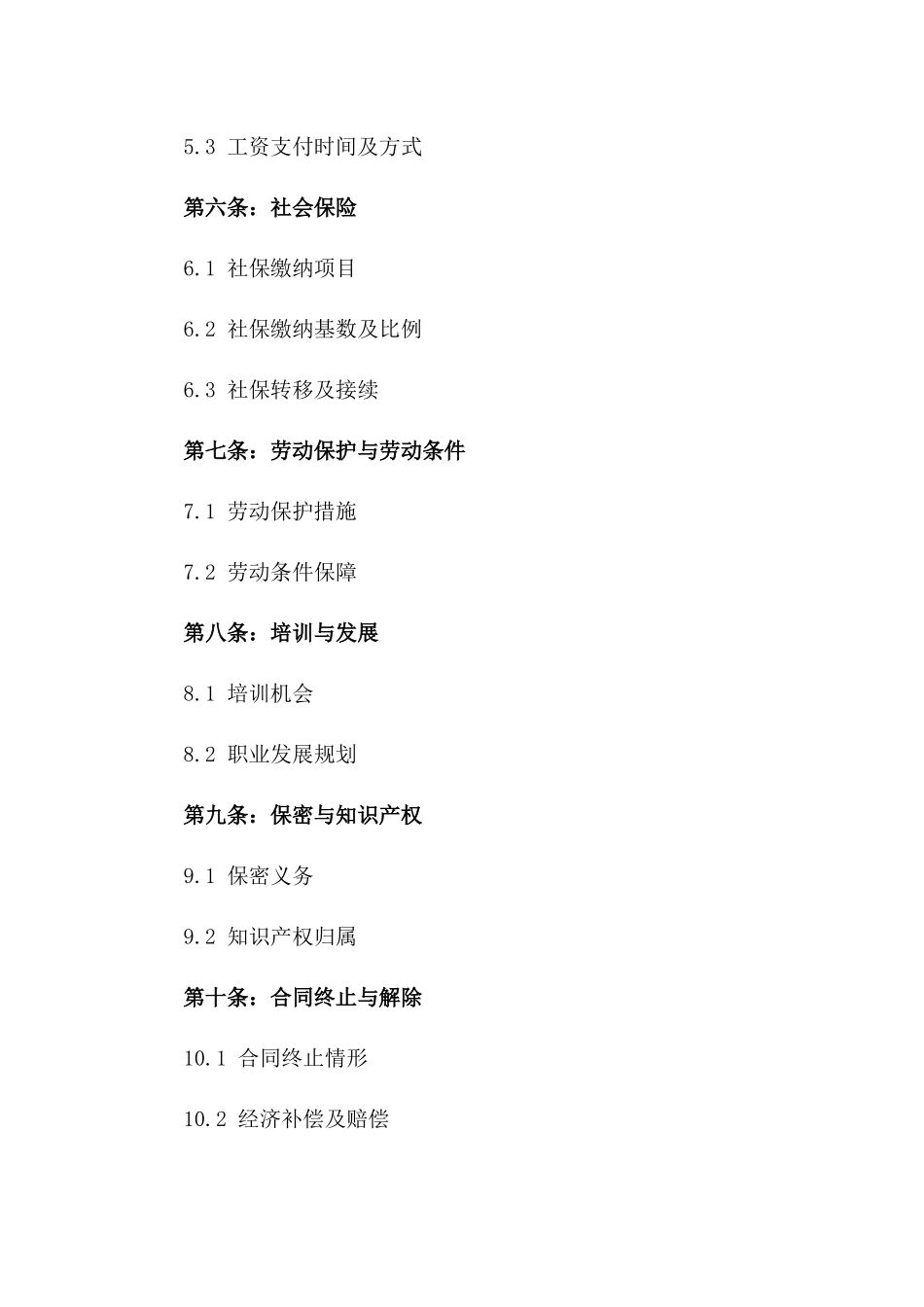 5.3 工资支付时间及方式

第六条：社会保险

6.1 社保缴纳项目

6.2 社保缴纳基数及比例

6.3 社保转移及接续

第七条：劳动保护与劳动条件

7.1 劳动保护措施

7.2 劳动条件保障

第八条：培训与发展

8.1 培训机会

8.2 职业发展规划

第九条：保密与知识产权

9.1 保密义务

9.2 知识产权归属

第十条：合同终止与解除

10.1 合同终止情形

10.2 经济补偿及赔偿